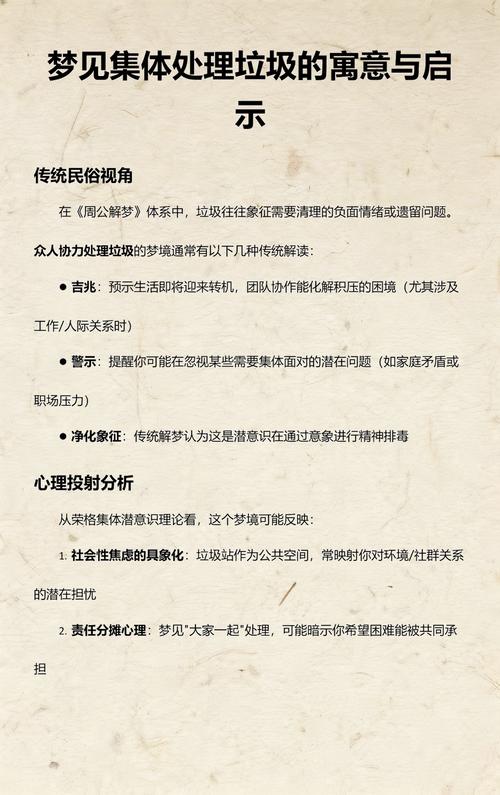 梦见集体处理垃圾的寓意与启示

传统民俗视角

在《周公解梦》体系中，垃圾往往象征需要清理的负面情绪或遗留问题。

众人协力处理垃圾的梦境通常有以下几种传统解读：

● 吉兆：预示生活即将迎来转机，团队协作能化解积压的困境（尤其涉及工作/人际关系时）

● 警示：提醒你可能在忽视某些需要集体面对的潜在问题（如家庭矛盾或职场压力）

● 净化象征：传统解梦认为这是潜意识在通过意象进行精神排毒

心理投射分析

从荣格集体潜意识理论看，这个梦境可能反映：

1. 社会性焦虑的具象化：垃圾站作为公共空间，常映射你对环境/社群关系的潜在担忧

2. 责任分摊心理：梦见"大家一起"处理，可能暗示你希望困难能被共同承担